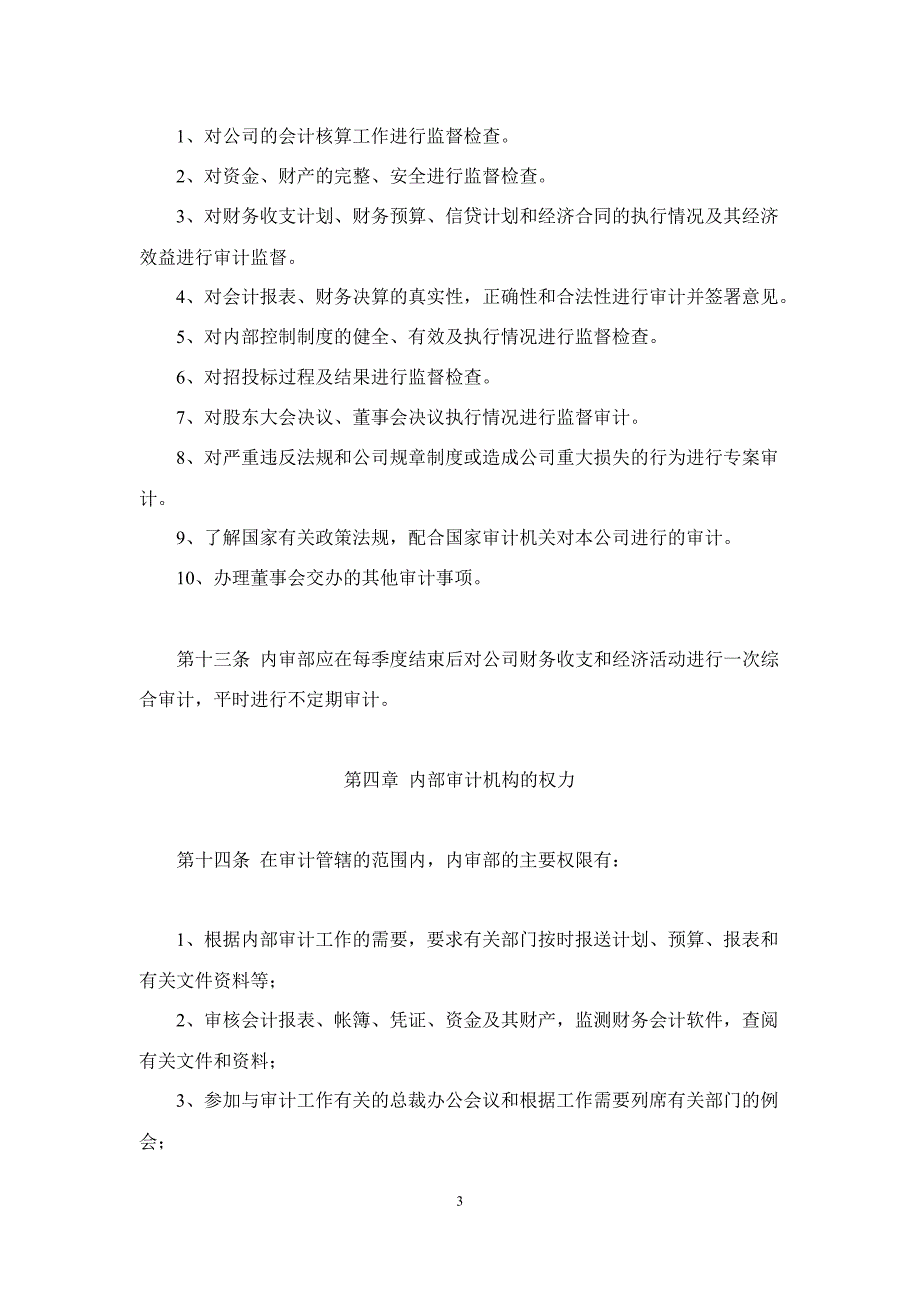 1、对公司的会计核算工作进行监督检查。

2、对资金、财产的完整、安全进行监督检查。

3、对财务收支计划、财务预算、信贷计划和经济合同的执行情况及其经济效益进行审计监督。

4、对会计报表、财务决算的真实性，正确性和合法性进行审计并签署意见。

5、对内部控制制度的健全、有效及执行情况进行监督检查。

6、对招投标过程及结果进行监督检查。

7、对股东大会决议、董事会决议执行情况进行监督审计。

8、对严重违反法规和公司规章制度或造成公司重大损失的行为进行专案审计。

9、了解国家有关政策法规，配合国家审计机关对本公司进行的审计。

10、办理董事会交办的其他审计事项。

第十三条 内审部应在每季度结束后对公司财务收支和经济活动进行一次综合审计，平时进行不定期审计。

第四章 内部审计机构的权力

第十四条 在审计管辖的范围内，内审部的主要权限有：

1、根据内部审计工作的需要，要求有关部门按时报送计划、预算、报表和有关文件资料等；

2、审核会计报表、帐簿、凭证、资金及其财产，监测财务会计软件，查阅有关文件和资料；

3、参加与审计工作有关的总裁办公会议和根据工作需要列席有关部门的例会；

3